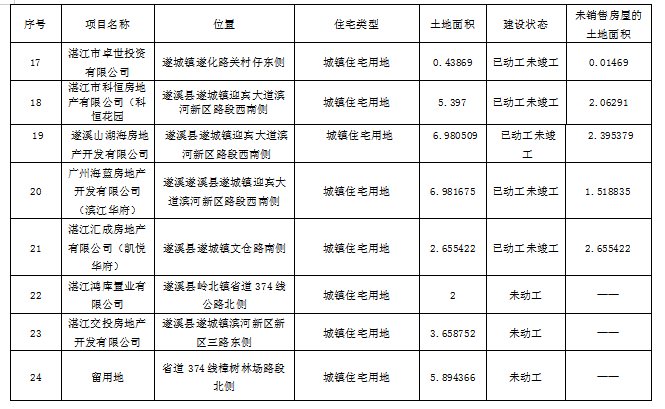 | 序号 | 项目名称 | 位置 | 住宅类型 | 土地面积 | 建设状态 | 未销售房屋的土地面积 |
|---|---|---|---|---|---|---|
| 17 | 湛江市卓世投资有限公司 | 遂城镇遂化路关村仔东侧 | 城镇住宅用地 | 0.43869 | 已动工未竣工 | 0.01469 |
| 18 | 湛江市科恒房地产有限公司（科恒花园 | 遂溪县遂城镇迎宾大道滨河新区路段西南侧 | 城镇住宅用地 | 5.397 | 已动工未竣工 | 2.06291 |
| 19 | 遂溪山湖海房地产开发有限公司 | 遂溪县遂城镇迎宾大道滨河新区路段西南侧 | 城镇住宅用地 | 6.980509 | 已动工未竣工 | 2.395379 |
| 20 | 广州海蓝房地产开发有限公司（滨江华府） | 遂溪遂溪县遂城镇迎宾大道滨河新区路段西南侧 | 城镇住宅用地 | 6.981675 | 已动工未竣工 | 1.518835 |
| 21 | 湛江汇成房地产有限公司（凯悦华府） | 遂溪县遂城镇文仓路南侧 | 城镇住宅用地 | 2.655422 | 已动工未竣工 | 2.655422 |
| 22 | 湛江鸿库置业有限公司 | 遂溪县岭北镇省道 374 线公路北侧 | 城镇住宅用地 | 2 | 未动工 | —— |
| 23 | 湛江交投房地产开发有限公司 | 遂溪县遂城镇滨河新区新区三路东侧 | 城镇住宅用地 | 3.658752 | 未动工 | —— |
| 24 | 留用地 | 省道 374 线樟树林场路段北侧 | 城镇住宅用地 | 5.894366 | 未动工 | —— |